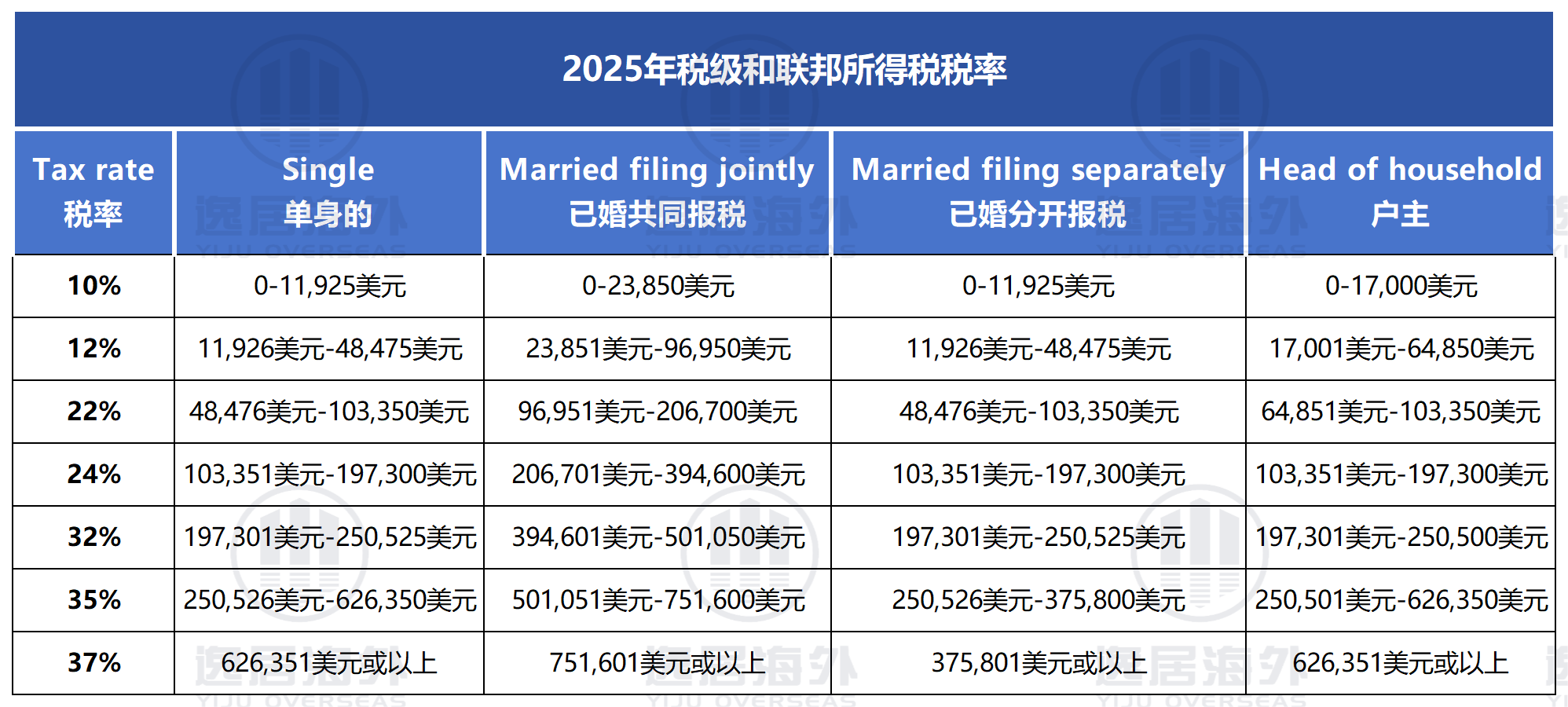 2025年税级和联邦所得税税率

| Tax rate 税率 | Single 单身的 | Married filing jointly 已婚共同报税 | Married filing separately 已婚分开报税 | Head of household 户主 |
|---|---|---|---|---|
| 10% | 0-11,925美元 | 0-23,850美元 | 0-11,925美元 | 0-17,000美元 |
| 12% | 11,926美元-48,475美元 | 23,851美元-96,950美元 | 11,926美元-48,475美元 | 17,001美元-64,850美元 |
| 22% | 48,476美元-103,350美元 | 96,951美元-206,700美元 | 48,476美元-103,350美元 | 64,851美元-103,350美元 |
| 24% | 103,351美元-197,300美元 | 206,701美元-394,600美元 | 103,351美元-197,300美元 | 103,351美元-197,300美元 |
| 32% | 197,301美元-250,525美元 | 394,601美元-501,050美元 | 197,301美元-250,525美元 | 197,301美元-250,500美元 |
| 35% | 250,526美元-626,350美元 | 501,051美元-751,600美元 | 250,526美元-375,800美元 | 250,501美元-626,350美元 |
| 37% | 626,351美元或以上 | 751,601美元或以上 | 375,801美元或以上 | 626,351美元或以上 |

逸居海外
YIJU OVERSEAS